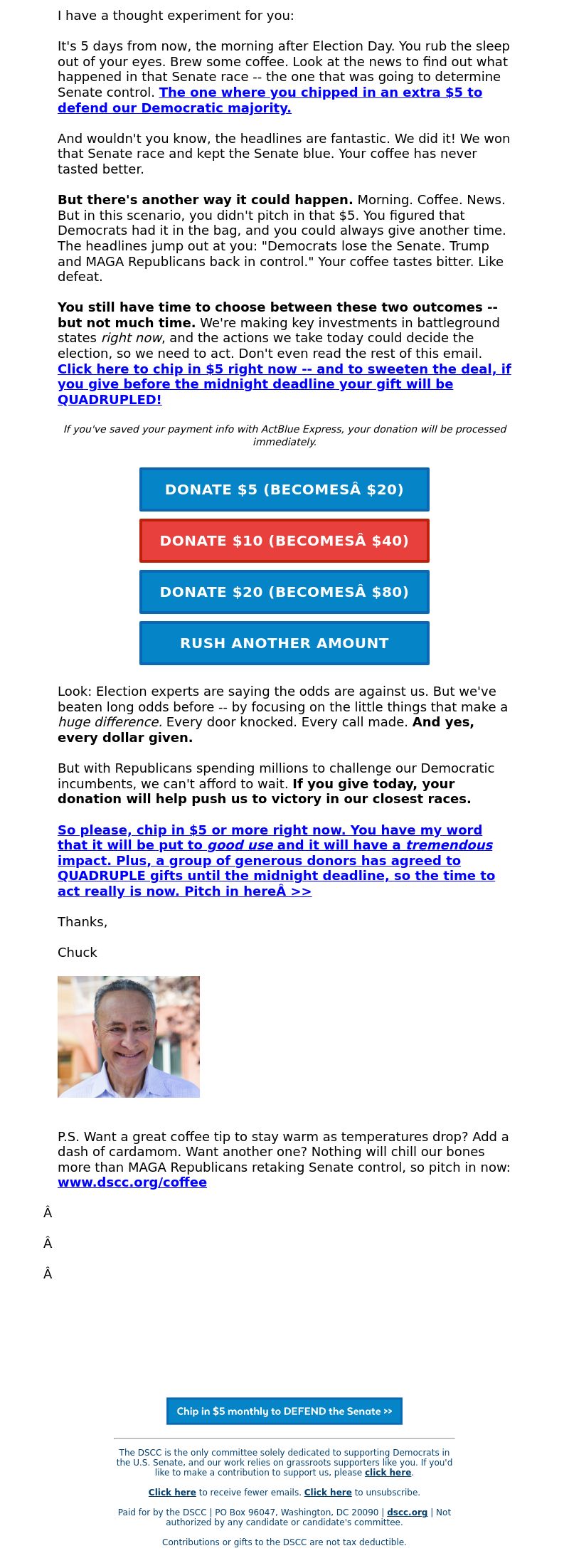 I have a thought experiment for you:

It's 5 days from now, the morning after Election Day. You rub the sleep out of your eyes. Brew some coffee. Look at the news to find out what happened in that Senate race -- the one that was going to determine Senate control. The one where you chipped in an extra $5 to defend our Democratic majority.

And wouldn't you know, the headlines are fantastic. We did it! We won that Senate race and kept the Senate blue. Your coffee has never tasted better.

But there's another way it could happen. Morning. Coffee. News. But in this scenario, you didn't pitch in that $5. You figured that Democrats had it in the bag, and you could always give another time. The headlines jump out at you: "Democrats lose the Senate. Trump and MAGA Republicans back in control." Your coffee tastes bitter. Like defeat.

You still have time to choose between these two outcomes -- but not much time. We're making key investments in battleground states right now, and the actions we take today could decide the election, so we need to act. Don't even read the rest of this email. Click here to chip in $5 right now -- and to sweeten the deal, if you give before the midnight deadline your gift will be QUADRUPLED!

If you've saved your payment info with ActBlue Express, your donation will be processed immediately.

DONATE $5 (BECOMESÂ $20)

DONATE $10 (BECOMESÂ $40)

DONATE $20 (BECOMESÂ $80)

RUSH ANOTHER AMOUNT

Look: Election experts are saying the odds are against us. But we've beaten long odds before -- by focusing on the little things that make a huge difference. Every door knocked. Every call made. And yes, every dollar given.

But with Republicans spending millions to challenge our Democratic incumbents, we can't afford to wait. If you give today, your donation will help push us to victory in our closest races.

So please, chip in $5 or more right now. You have my word that it will be put to good use and it will have a tremendous impact. Plus, a group of generous donors has agreed to QUADRUPLE gifts until the midnight deadline, so the time to act really is now. Pitch in hereÂ >>

Thanks,

Chuck

P.S. Want a great coffee tip to stay warm as temperatures drop? Add a dash of cardamom. Want another one? Nothing will chill our bones more than MAGA Republicans retaking Senate control, so pitch in now: www.dscc.org/coffee

Â

Â

Â

Chip in $5 monthly to DEFEND the Senate >>

The DSCC is the only committee solely dedicated to supporting Democrats in the U.S. Senate, and our work relies on grassroots supporters like you. If you'd like to make a contribution to support us, please click here.

Click here to receive fewer emails. Click here to unsubscribe.

Paid for by the DSCC | PO Box 96047, Washington, DC 20090 | dscc.org | Not authorized by any candidate or candidate's committee.

Contributions or gifts to the DSCC are not tax deductible.